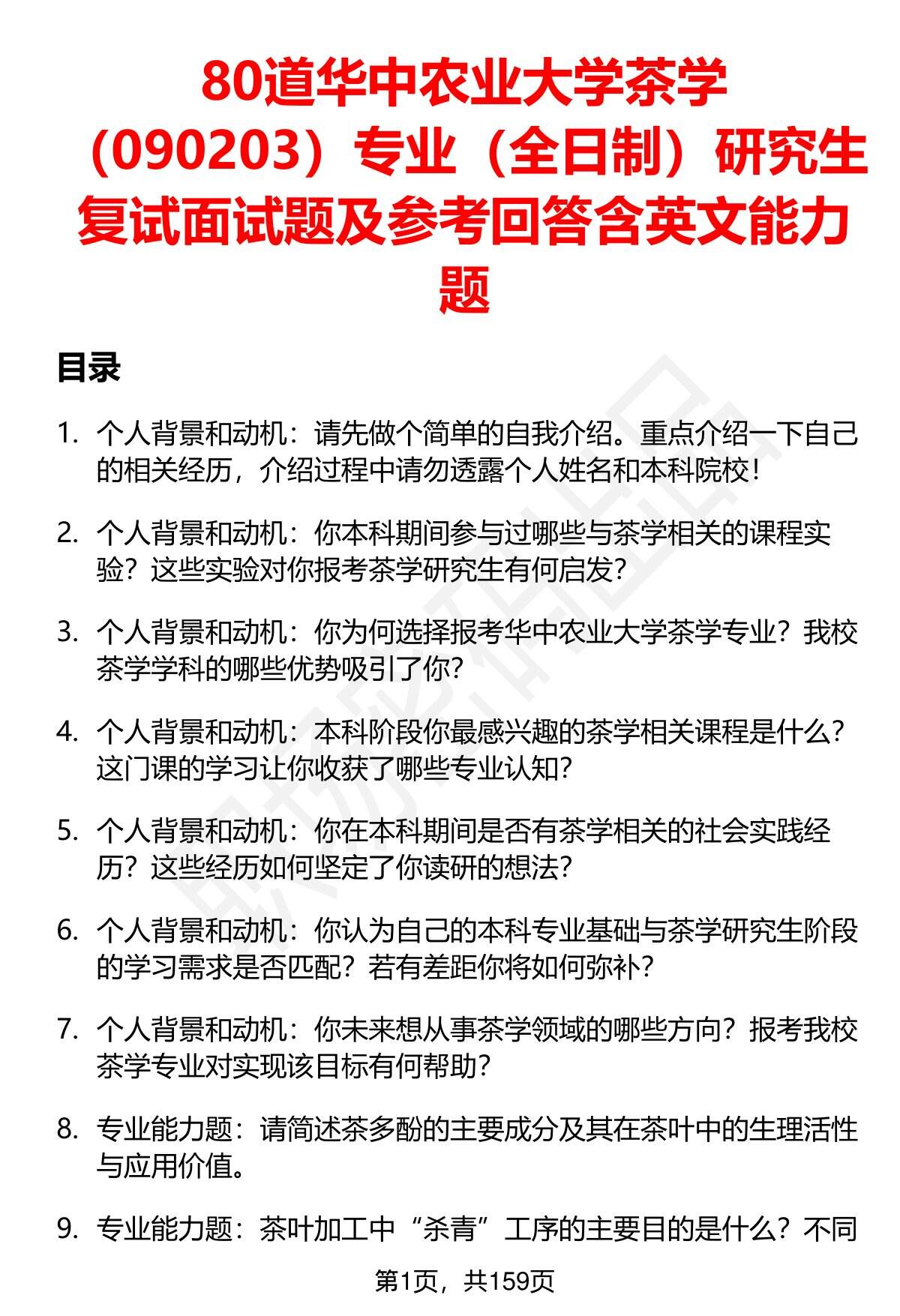 80道华中农业大学茶学（090203）专业（全日制）研究生复试面试题及参考回答含英文能力题

目录

1. 个人背景和动机：请先做个简单的自我介绍。重点介绍一下自己的相关经历，介绍过程中请勿透露个人姓名和本科院校！

2. 个人背景和动机：你本科期间参与过哪些与茶学相关的课程实验？这些实验对你报考茶学研究生有何启发？

3. 个人背景和动机：你为何选择报考华中农业大学茶学专业？我校茶学学科的哪些优势吸引了你？

4. 个人背景和动机：本科阶段你最感兴趣的茶学相关课程是什么？这门课的学习让你收获了哪些专业认知？

5. 个人背景和动机：你在本科期间是否有茶学相关的社会实践经历？这些经历如何坚定了你读研的想法？

6. 个人背景和动机：你认为自己的本科专业基础与茶学研究生阶段的学习需求是否匹配？若有差距你将如何弥补？

7. 个人背景和动机：你未来想从事茶学领域的哪些方向？报考我校茶学专业对实现该目标有何帮助？

8. 专业能力题：请简述茶多酚的主要成分及其在茶叶中的生理活性与应用价值。

9. 专业能力题：茶叶加工中“杀青”工序的主要目的是什么？不同

第1页，共159页